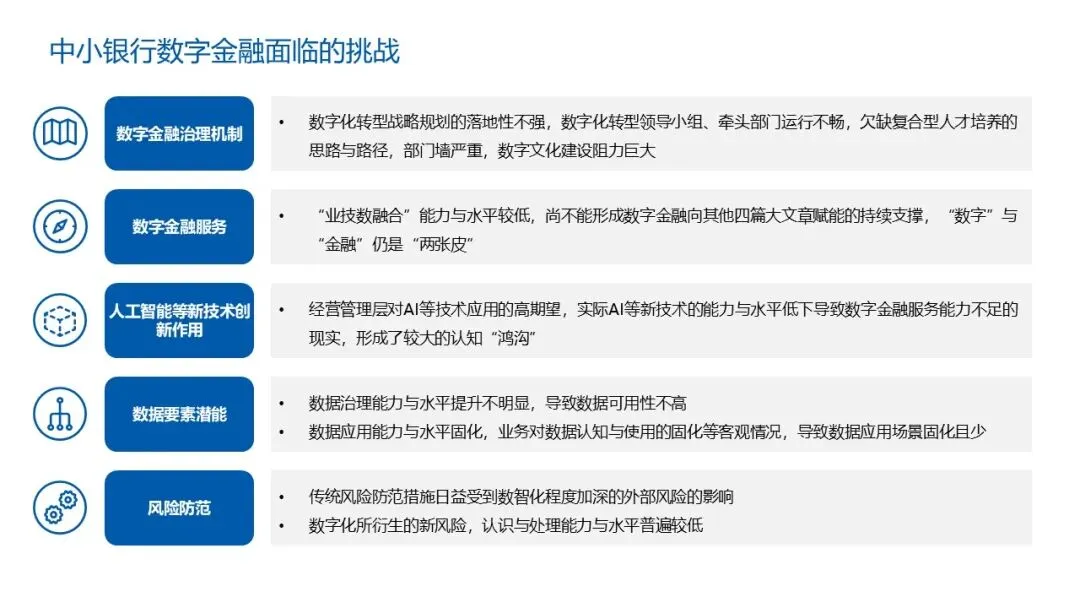 中小银行数字金融面临的挑战

数字金融治理机制

• 数字化转型战略规划的落地性不强，数字化转型领导小组、牵头部门运行不畅，欠缺复合型人才培养的思路与路径，部门墙严重，数字文化建设阻力巨大

数字金融服务

• “业技数融合”能力与水平较低，尚不能形成数字金融向其他四篇大文章赋能的持续支撑，“数字”与“金融”仍是“两张皮”

人工智能等新技术创新作用

• 经营管理层对AI等技术应用的高期望，实际AI等新技术的能力与水平低下导致数字金融服务能力不足的现实，形成了较大的认知“鸿沟”

数据要素潜能

• 数据治理能力与水平提升不明显，导致数据可用性不高
• 数据应用能力与水平固化，业务对数据认知与使用的固化等客观情况，导致数据应用场景固化且少

风险防范

• 传统风险防范措施日益受到数智化程度加深的外部风险的影响
• 数字化所衍生的新风险，认识与处理能力与水平普遍较低